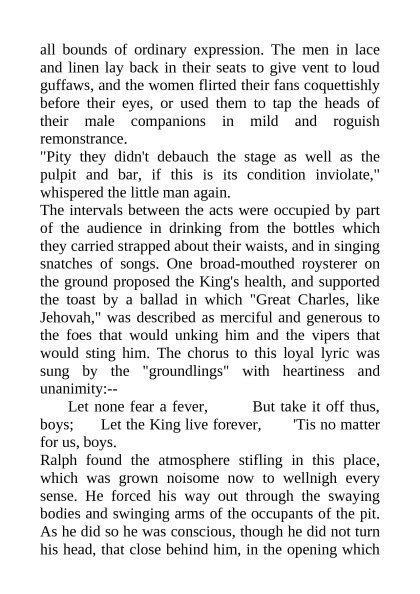 all bounds of ordinary expression. The men in lace and linen lay back in their seats to give vent to loud guffaws, and the women flirted their fans coquettishly before their eyes, or used them to tap the heads of their male companions in mild and roguish remonstrance.

"Pity they didn't debauch the stage as well as the pulpit and bar, if this is its condition inviolate," whispered the little man again.

The intervals between the acts were occupied by part of the audience in drinking from the bottles which they carried strapped about their waists, and in singing snatches of songs. One broad-mouthed roysterer on the ground proposed the King's health, and supported the toast by a ballad in which "Great Charles, like Jehovah," was described as merciful and generous to the foes that would unking him and the vipers that would sting him. The chorus to this loyal lyric was sung by the "groundlings" with heartiness and unanimity:--

Let none fear a fever, But take it off thus, boys; Let the King live forever, 'Tis no matter for us, boys.

Ralph found the atmosphere stifling in this place, which was grown noisome now to wellnigh every sense. He forced his way out through the swaying bodies and swinging arms of the occupants of the pit. As he did so he was conscious, though he did not turn his head, that close behind him, in the opening which